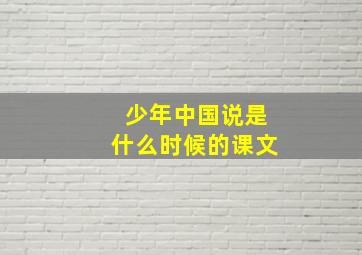 少年中国说是
什么时候的课文